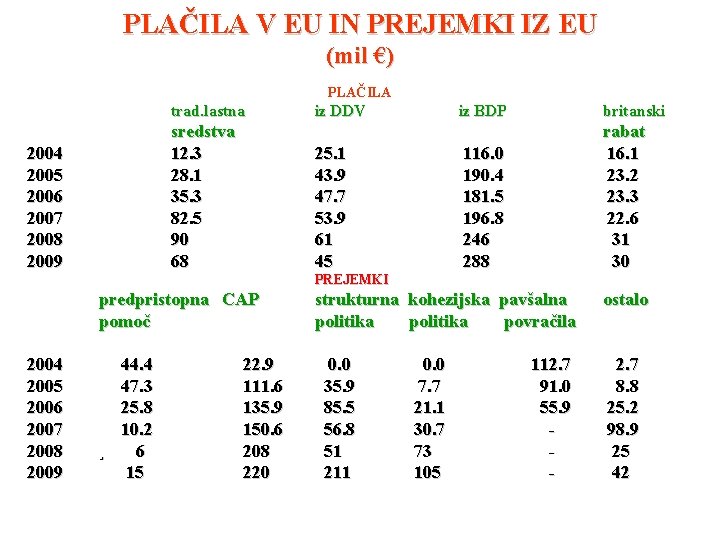 PLAČILA V EU IN PREJEMKI IZ EU
(mil €)

PLAČILA

| | trad.lastna sredstva | iz DDV | iz BDP | britanski rabat |
|---|---|---|---|---|
| 2004 | 12.3 | 25.1 | 116.0 | 16.1 |
| 2005 | 28.1 | 43.9 | 190.4 | 23.2 |
| 2006 | 35.3 | 47.7 | 181.5 | 23.3 |
| 2007 | 82.5 | 53.9 | 196.8 | 22.6 |
| 2008 | 90 | 61 | 246 | 31 |
| 2009 | 68 | 45 | 288 | 30 |

PREJEMKI

| | predpristopna pomoč | CAP | strukturna politika | kohezijska politika | pavšalna povračila | ostalo |
|---|---|---|---|---|---|---|
| 2004 | 44.4 | 22.9 | 0.0 | 0.0 | 112.7 | 2.7 |
| 2005 | 47.3 | 111.6 | 35.9 | 7.7 | 91.0 | 8.8 |
| 2006 | 25.8 | 135.9 | 85.5 | 21.1 | 55.9 | 25.2 |
| 2007 | 10.2 | 150.6 | 56.8 | 30.7 | - | 98.9 |
| 2008 | 6 | 208 | 51 | 73 | - | 25 |
| 2009 | 15 | 220 | 211 | 105 | - | 42 |